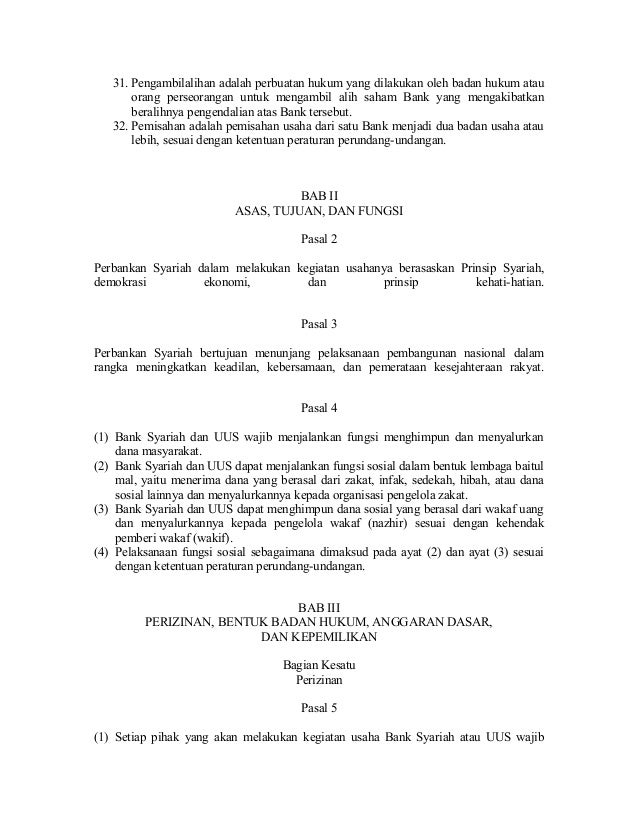 31. Pengambilalihan adalah perbuatan hukum yang dilakukan oleh badan hukum atau orang perseorangan untuk mengambil alih saham Bank yang mengakibatkan beralihnya pengendalian atas Bank tersebut.
32. Pemisahan adalah pemisahan usaha dari satu Bank menjadi dua badan usaha atau lebih, sesuai dengan ketentuan peraturan perundang-undangan.

BAB II
ASAS, TUJUAN, DAN FUNGSI

Pasal 2

Perbankan Syariah dalam melakukan kegiatan usahanya berasaskan Prinsip Syariah, demokrasi ekonomi, dan prinsip kehati-hatian.

Pasal 3

Perbankan Syariah bertujuan menunjang pelaksanaan pembangunan nasional dalam rangka meningkatkan keadilan, kebersamaan, dan pemerataan kesejahteraan rakyat.

Pasal 4

(1) Bank Syariah dan UUS wajib menjalankan fungsi menghimpun dan menyalurkan dana masyarakat.
(2) Bank Syariah dan UUS dapat menjalankan fungsi sosial dalam bentuk lembaga baitul mal, yaitu menerima dana yang berasal dari zakat, infak, sedekah, hibah, atau dana sosial lainnya dan menyalurkannya kepada organisasi pengelola zakat.
(3) Bank Syariah dan UUS dapat menghimpun dana sosial yang berasal dari wakaf uang dan menyalurkannya kepada pengelola wakaf (nazhir) sesuai dengan kehendak pemberi wakaf (wakif).
(4) Pelaksanaan fungsi sosial sebagaimana dimaksud pada ayat (2) dan ayat (3) sesuai dengan ketentuan peraturan perundang-undangan.

BAB III
PERIZINAN, BENTUK BADAN HUKUM, ANGGARAN DASAR, DAN KEPEMILIKAN

Bagian Kesatu
Perizinan

Pasal 5

(1) Setiap pihak yang akan melakukan kegiatan usaha Bank Syariah atau UUS wajib